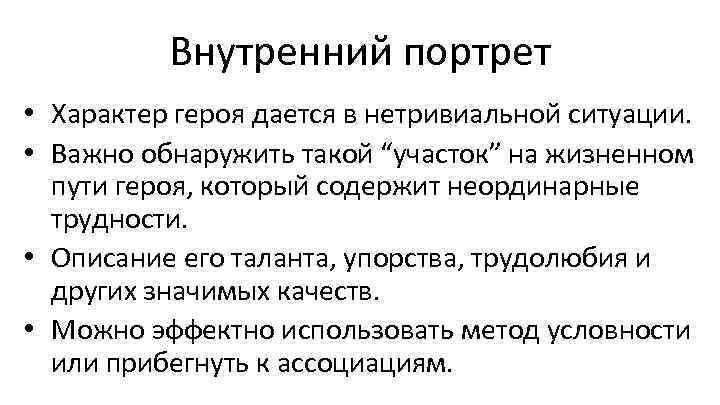 Внутренний портрет

• Характер героя дается в нетривиальной ситуации.
• Важно обнаружить такой “участок” на жизненном пути героя, который содержит неординарные трудности.
• Описание его таланта, упорства, трудолюбия и других значимых качеств.
• Можно эффектно использовать метод условности или прибегнуть к ассоциациям.